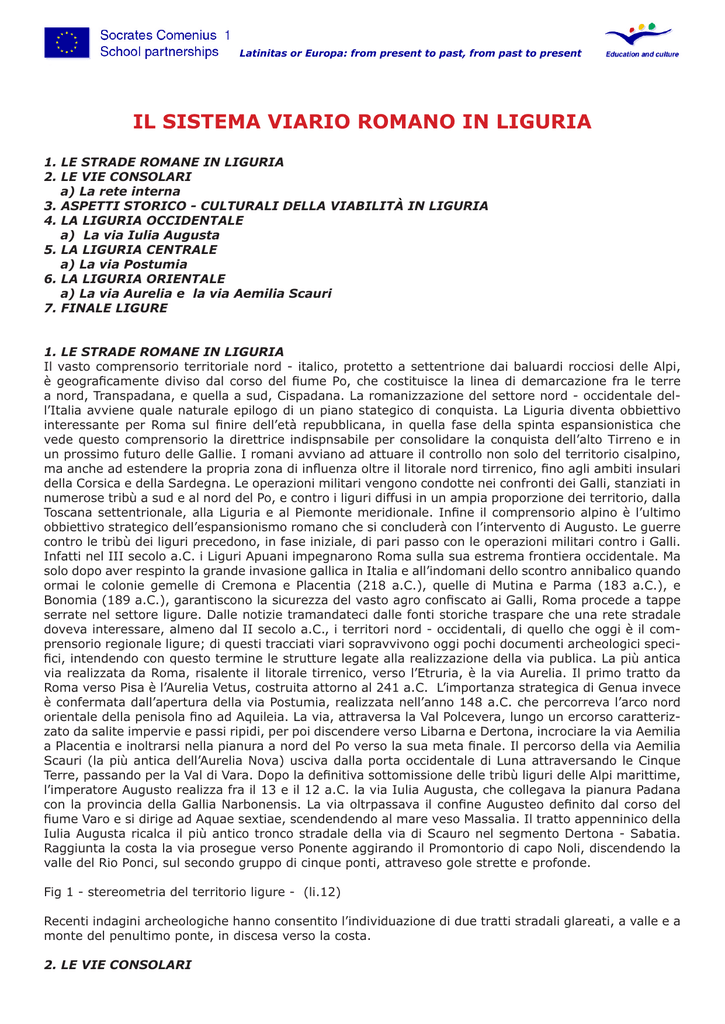 Socrates Comenius 1
School partnerships

Latinitas or Europa: from present to past, from past to present

Education and culture

IL SISTEMA VIARIO ROMANO IN LIGURIA

1. LE STRADE ROMANE IN LIGURIA
2. LE VIE CONSOLARI
a) La rete interna
3. ASPETTI STORICO - CULTURALI DELLA VIABILITÀ IN LIGURIA
4. LA LIGURIA OCCIDENTALE
a) La via Iulia Augusta
5. LA LIGURIA CENTRALE
a) La via Postumia
6. LA LIGURIA ORIENTALE
a) La via Aurelia e la via Aemilia Scauri
7. FINALE LIGURE

1. LE STRADE ROMANE IN LIGURIA
Il vasto comprensorio territoriale nord - italico, protetto a settentrione dai baluardi rocciosi delle Alpi, è geograficamente diviso dal corso del fiume Po, che costituisce la linea di demarcazione fra le terre a nord, Transpadana, e quella a sud, Cispadana. La romanizzazione del settore nord - occidentale dell'Italia avviene quale naturale epilogo di un piano stategico di conquista. La Liguria diventa obbiettivo interessante per Roma sul finire dell'età repubblicana, in quella fase della spinta espansionistica che vede questo comprensorio la direttrice indispnsabile per consolidare la conquista dell'alto Tirreno e in un prossimo futuro delle Gallie. I romani avviano ad attuare il controllo non solo del territorio cisalpino, ma anche ad estendere la propria zona di influenza oltre il litorale nord tirrenico, fino agli ambiti insulari della Corsica e della Sardegna. Le operazioni militari vengono condotte nei confronti dei Galli, stanziati in numerose tribù a sud e al nord del Po, e contro i liguri diffusi in un ampia proporzione dei territorio, dalla Toscana settentrionale, alla Liguria e al Piemonte meridionale. Infine il comprensorio alpino è l'ultimo obbiettivo strategico dell'espansionismo romano che si concluderà con l'intervento di Augusto. Le guerre contro le tribù dei liguri precedono, in fase iniziale, di pari passo con le operazioni militari contro i Galli. Infatti nel III secolo a.C. i Liguri Apuani impegnarono Roma sulla sua estrema frontiera occidentale. Ma solo dopo aver respinto la grande invasione gallica in Italia e all'indomani dello scontro annibalico quando ormai le colonie gemelle di Cremona e Placentia (218 a.C.), quelle di Mutina e Parma (183 a.C.), e Bonomia (189 a.C.), garantiscono la sicurezza del vasto agro confiscato ai Galli, Roma procede a tappe serrate nel settore ligure. Dalle notizie tramandateci dalle fonti storiche traspare che una rete stradale doveva interessare, almeno dal II secolo a.C., i territori nord - occidentali, di quello che oggi è il comprensorio regionale ligure; di questi tracciati viari sopravvivono oggi pochi documenti archeologici specifici, intendendo con questo termine le strutture legate alla realizzazione della via publica. La più antica via realizzata da Roma, risalente il litorale tirrenico, verso l'Etruria, è la via Aurelia. Il primo tratto da Roma verso Pisa è l'Aurelia Vetus, costruita attorno al 241 a.C. L'importanza strategica di Genua invece è confermata dall'apertura della via Postumia, realizzata nell'anno 148 a.C. che percorreva l'arco nord orientale della penisola fino ad Aquileia. La via, attraversa la Val Polcevera, lungo un ercorso caratterizzato da salite impervie e passi ripidi, per poi discendere verso Libarna e Dertona, incrociare la via Aemilia a Placentia e inoltrarsi nella pianura a nord del Po verso la sua meta finale. Il percorso della via Aemilia Scauri (la più antica dell'Aurelia Nova) usciva dalla porta occidentale di Luna attraversando le Cinque Terre, passando per la Val di Vara. Dopo la definitiva sottomissione delle tribù liguri delle Alpi marittime, l'imperatore Augusto realizza fra il 13 e il 12 a.C. la via Iulia Augusta, che collegava la pianura Padana con la provincia della Gallia Narbonensis. La via oltrpassava il confine Augusteo definito dal corso del fiume Varo e si dirige ad Aquae sextiae, scendendendo al mare veso Massalia. Il tratto appenninico della Iulia Augusta ricalca il più antico tronco stradale della via di Scauro nel segmento Dertona - Sabatia. Raggiunta la costa la via prosegue verso Ponente aggirando il Promontorio di capo Noli, discendendo la valle del Rio Ponci, sul secondo gruppo di cinque ponti, attraveso gole strette e profonde.

Fig 1 - stereometria del territorio ligure - (li.12)

Recenti indagini archeologiche hanno consentito l'individuazione di due tratti stradali glareati, a valle e a monte del penultimo ponte, in discesa verso la costa.

2. LE VIE CONSOLARI